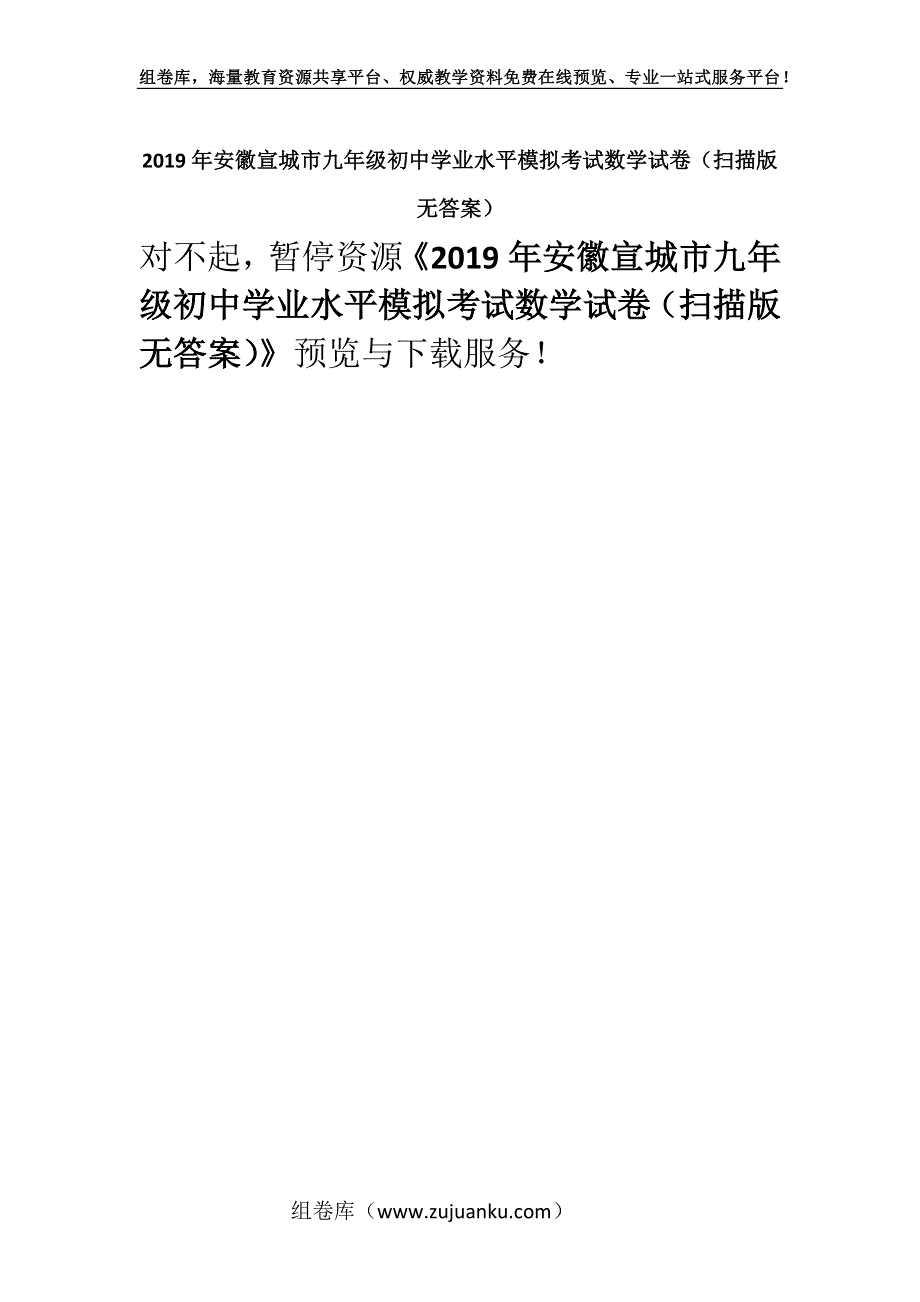 组卷库，海量教育资源共享平台、权威教学资料免费在线预览、专业一站式服务平台！

2019年安徽宣城市九年级初中学业水平模拟考试数学试卷（扫描版无答案）

对不起，暂停资源《2019年安徽宣城市九年级初中学业水平模拟考试数学试卷（扫描版无答案）》预览与下载服务！

组卷库（www.zujuanku.com）